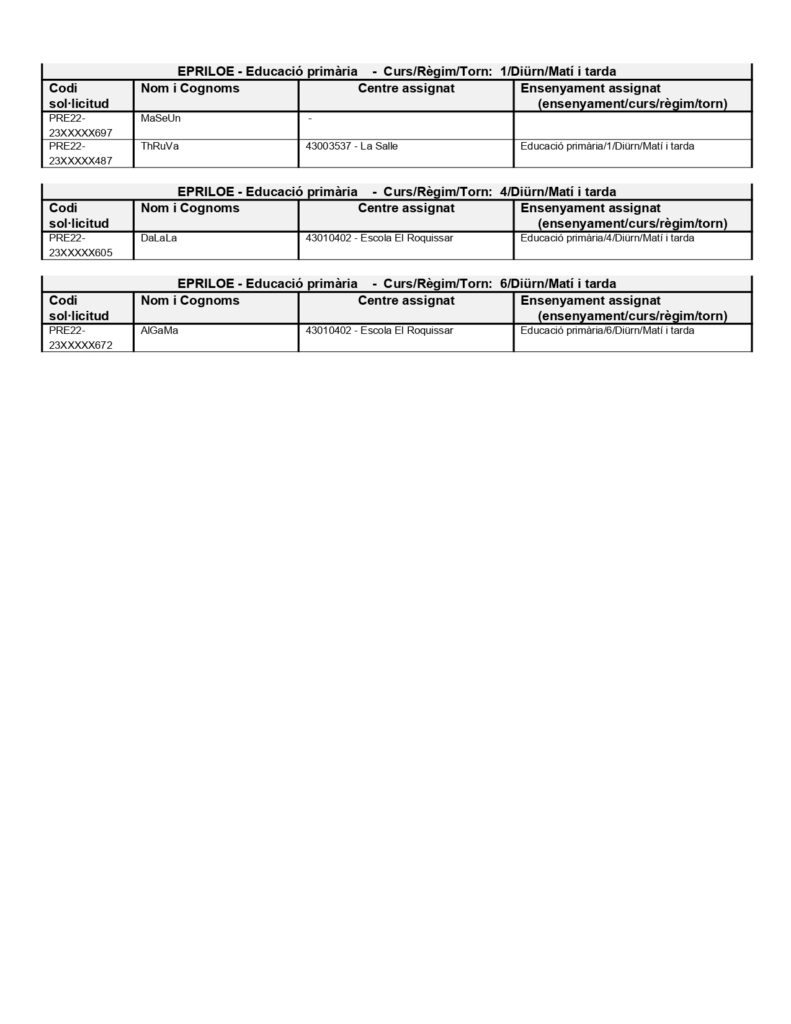 EPRILOE - Educació primària - Curs/Règim/Torn: 1/Diürn/Matí i tarda

| Codi sol·licitud | Nom i Cognoms | Centre assignat | Ensenyament assignat (ensenyament/curs/règim/torn) |
|---|---|---|---|
| PRE22-23XXXXX697 | MaSeUn | - | |
| PRE22-23XXXXX487 | ThRuVa | 43003537 - La Salle | Educació primària/1/Diürn/Matí i tarda |

EPRILOE - Educació primària - Curs/Règim/Torn: 4/Diürn/Matí i tarda

| Codi sol·licitud | Nom i Cognoms | Centre assignat | Ensenyament assignat (ensenyament/curs/règim/torn) |
|---|---|---|---|
| PRE22-23XXXXX605 | DaLaLa | 43010402 - Escola El Roquissar | Educació primària/4/Diürn/Matí i tarda |

EPRILOE - Educació primària - Curs/Règim/Torn: 6/Diürn/Matí i tarda

| Codi sol·licitud | Nom i Cognoms | Centre assignat | Ensenyament assignat (ensenyament/curs/règim/torn) |
|---|---|---|---|
| PRE22-23XXXXX672 | AlGaMa | 43010402 - Escola El Roquissar | Educació primària/6/Diürn/Matí i tarda |